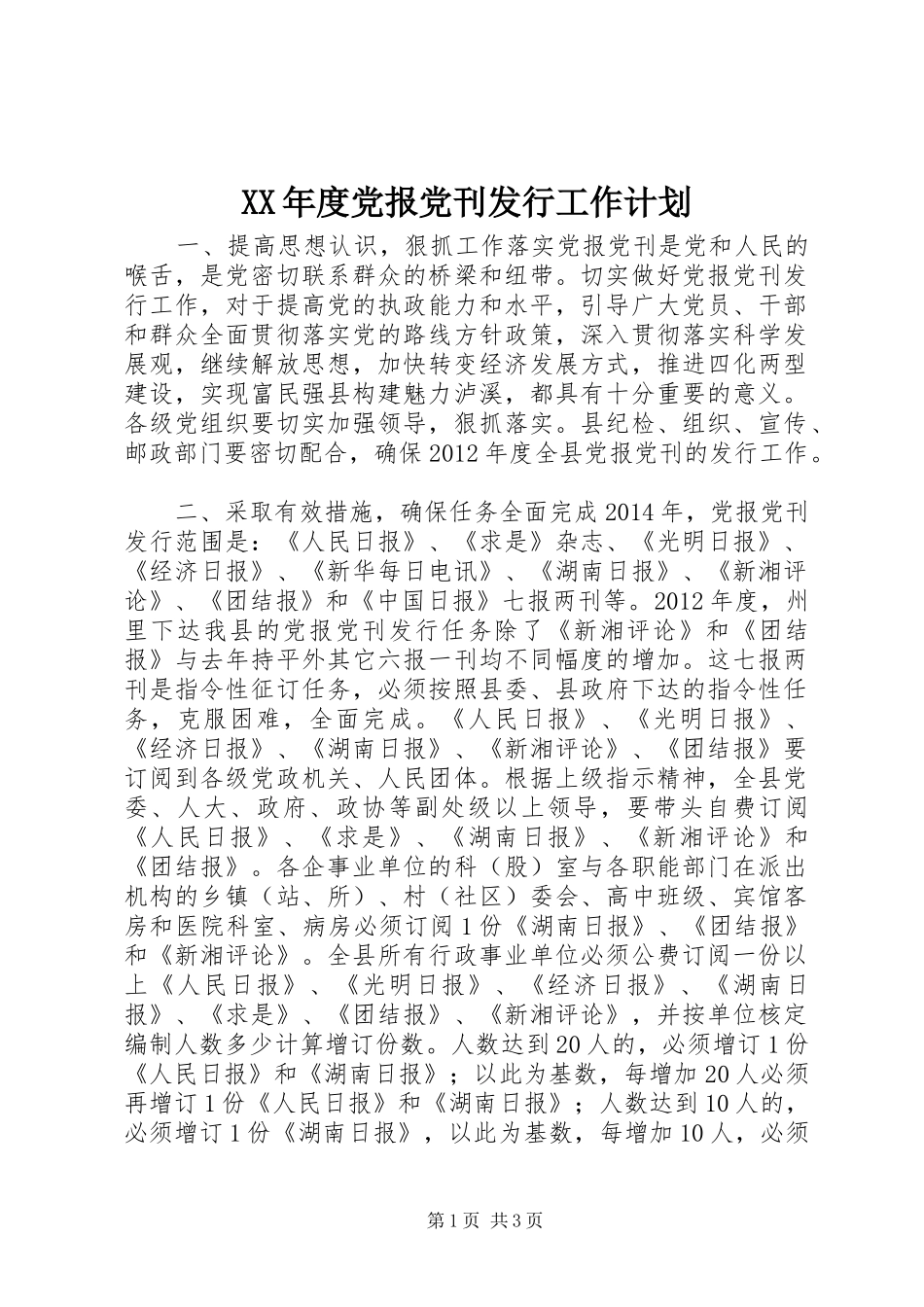 XX年度党报党刊发行工作计划

一、提高思想认识，狠抓工作落实党报党刊是党和人民的喉舌，是党密切联系群众的桥梁和纽带。切实做好党报党刊发行工作，对于提高党的执政能力和水平，引导广大党员、干部和群众全面贯彻落实党的路线方针政策，深入贯彻落实科学发展观，继续解放思想，加快转变经济发展方式，推进四化两型建设，实现富民强县构建魅力泸溪，都具有十分重要的意义。各级党组织要切实加强领导，狠抓落实。县纪检、组织、宣传、邮政部门要密切配合，确保2012年度全县党报党刊的发行工作。

二、采取有效措施，确保任务全面完成2014年，党报党刊发行范围是：《人民日报》、《求是》杂志、《光明日报》、《经济日报》、《新华每日电讯》、《湖南日报》、《新湘评论》、《团结报》和《中国日报》七报两刊等。2012年度，州里下达我县的党报党刊发行任务除了《新湘评论》和《团结报》与去年持平外其它六报一刊均不同幅度的增加。这七报两刊是指令性征订任务，必须按照县委、县政府下达的指令性任务，克服困难，全面完成。《人民日报》、《光明日报》、《经济日报》、《湖南日报》、《新湘评论》、《团结报》要订阅到各级党政机关、人民团体。根据上级指示精神，全县党委、人大、政府、政协等副处级以上领导，要带头自费订阅《人民日报》、《求是》、《湖南日报》、《新湘评论》和《团结报》。各企事业单位的科（股）室与各职能部门在派出机构的乡镇（站、所）、村（社区）委会、高中班级、宾馆客房和医院科室、病房必须订阅1份《湖南日报》、《团结报》和《新湘评论》。全县所有行政事业单位必须公费订阅一份以上《人民日报》、《光明日报》、《经济日报》、《湖南日报》、《求是》、《团结报》、《新湘评论》，并按单位核定编制人数多少计算增订份数。人数达到20人的，必须增订1份《人民日报》和《湖南日报》；以此为基数，每增加20人必须再增订1份《人民日报》和《湖南日报》；人数达到10人的，必须增订1份《湖南日报》，以此为基数，每增加10人，必须

第1页 共3页